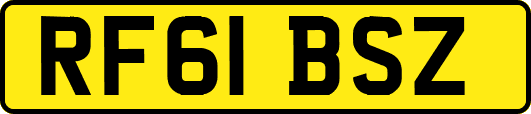 RF61 BSZ